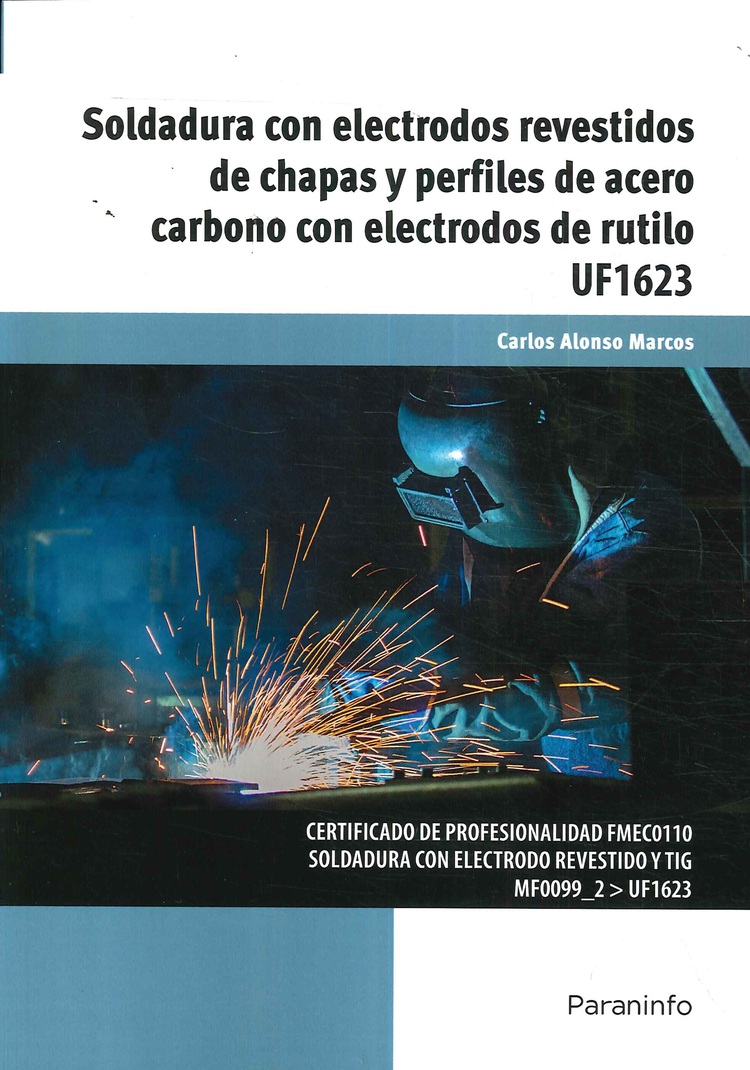 Soldadura con electrodos revestidos de chapas y perfiles de acero carbono con electrodos de rutilo
UF1623

Carlos Alonso Marcos

CERTIFICADO DE PROFESIONALIDAD FMEC0110
SOLDADURA CON ELECTRODO REVESTIDO Y TIG
MF0099_2 > UF1623

Paraninfo